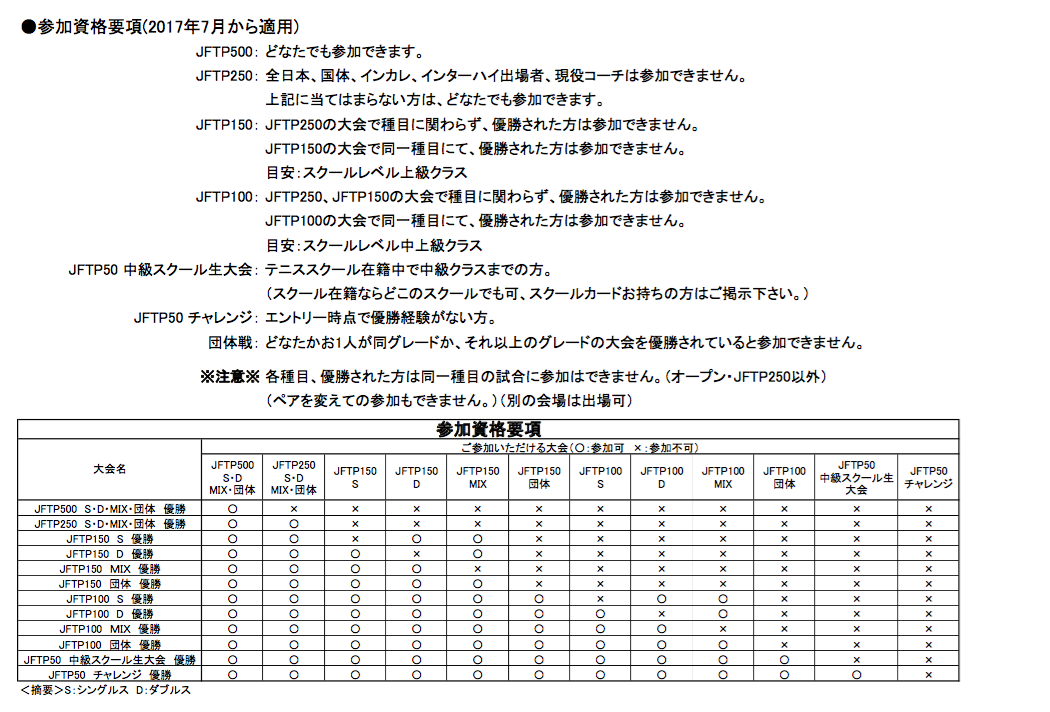 ●参加資格要項(2017年7月から適用)

JFTP500: どなたでも参加できます。

JFTP250: 全日本、国体、インカレ、インターハイ出場者、現役コーチは参加できません。
上記に当てはまらない方は、どなたでも参加できます。

JFTP150: JFTP250の大会で種目に関わらず、優勝された方は参加できません。
JFTP150の大会で同一種目にて、優勝された方は参加できません。
目安:スクールレベル上級クラス

JFTP100: JFTP250、JFTP150の大会で種目に関わらず、優勝された方は参加できません。
JFTP100の大会で同一種目にて、優勝された方は参加できません。
目安:スクールレベル中上級クラス

JFTP50 中級スクール生大会: テニススクール在籍中で中級クラスまでの方。
(スクール在籍ならどこのスクールでも可、スクールカードお持ちの方はご掲示下さい。)

JFTP50 チャレンジ: エントリー時点で優勝経験がない方。

団体戦: どなたかお1人が同グレードか、それ以上のグレードの大会を優勝されていると参加できません。

※注意※ 各種目、優勝された方は同一種目の試合に参加はできません。(オープン・JFTP250以外)
(ペアを変えての参加もできません。)(別の会場は出場可)

参加資格要項

ご参加いただける大会(○:参加可 ×:参加不可)

| 大会名 | JFTP500 S・D MIX・団体 | JFTP250 S・D MIX・団体 | JFTP150 S | JFTP150 D | JFTP150 MIX | JFTP150 団体 | JFTP100 S | JFTP100 D | JFTP100 MIX | JFTP100 団体 | JFTP50 中級スクール生大会 | JFTP50 チャレンジ |
|---|---|---|---|---|---|---|---|---|---|---|---|---|
| JFTP500 S・D・MIX・団体 優勝 | ○ | × | × | × | × | × | × | × | × | × | × | × |
| JFTP250 S・D・MIX・団体 優勝 | ○ | ○ | × | × | × | × | × | × | × | × | × | × |
| JFTP150 S 優勝 | ○ | ○ | × | ○ | ○ | × | × | × | × | × | × | × |
| JFTP150 D 優勝 | ○ | ○ | ○ | × | ○ | × | × | × | × | × | × | × |
| JFTP150 MIX 優勝 | ○ | ○ | ○ | ○ | × | × | × | × | × | × | × | × |
| JFTP150 団体 優勝 | ○ | ○ | ○ | ○ | ○ | × | × | × | × | × | × | × |
| JFTP100 S 優勝 | ○ | ○ | ○ | ○ | ○ | ○ | × | ○ | ○ | × | × | × |
| JFTP100 D 優勝 | ○ | ○ | ○ | ○ | ○ | ○ | ○ | × | ○ | × | × | × |
| JFTP100 MIX 優勝 | ○ | ○ | ○ | ○ | ○ | ○ | ○ | ○ | × | × | × | × |
| JFTP100 団体 優勝 | ○ | ○ | ○ | ○ | ○ | ○ | ○ | ○ | ○ | × | × | × |
| JFTP50 中級スクール生大会 優勝 | ○ | ○ | ○ | ○ | ○ | ○ | ○ | ○ | ○ | ○ | × | × |
| JFTP50 チャレンジ 優勝 | ○ | ○ | ○ | ○ | ○ | ○ | ○ | ○ | ○ | ○ | ○ | × |

<摘要>S:シングルス D:ダブルス